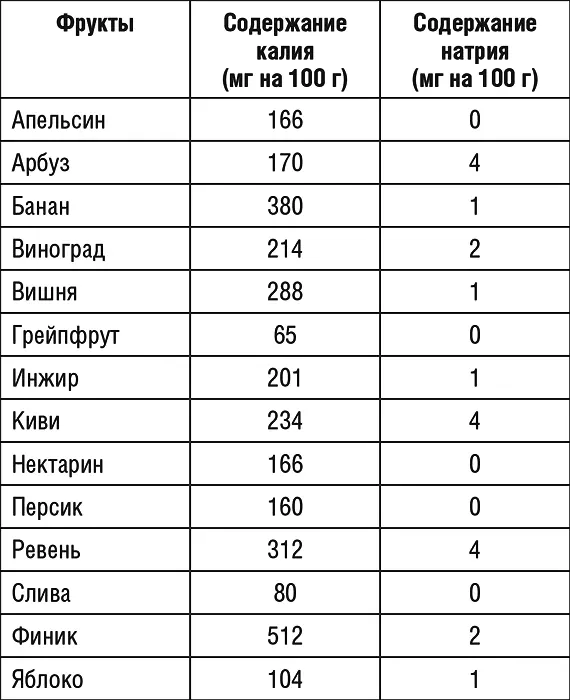 | Фрукты | Содержание калия (мг на 100 г) | Содержание натрия (мг на 100 г) |
|---|---|---|
| Апельсин | 166 | 0 |
| Арбуз | 170 | 4 |
| Банан | 380 | 1 |
| Виноград | 214 | 2 |
| Вишня | 288 | 1 |
| Грейпфрут | 65 | 0 |
| Инжир | 201 | 1 |
| Киви | 234 | 4 |
| Нектарин | 166 | 0 |
| Персик | 160 | 0 |
| Ревень | 312 | 4 |
| Слива | 80 | 0 |
| Финик | 512 | 2 |
| Яблоко | 104 | 1 |